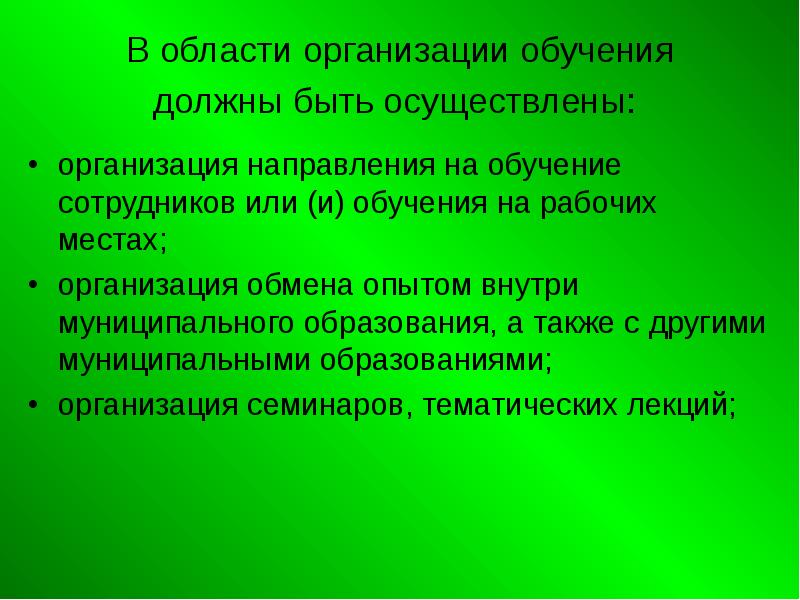 В области организации обучения должны быть осуществлены:

• организация направления на обучение сотрудников или (и) обучения на рабочих местах;
• организация обмена опытом внутри муниципального образования, а также с другими муниципальными образованиями;
• организация семинаров, тематических лекций;